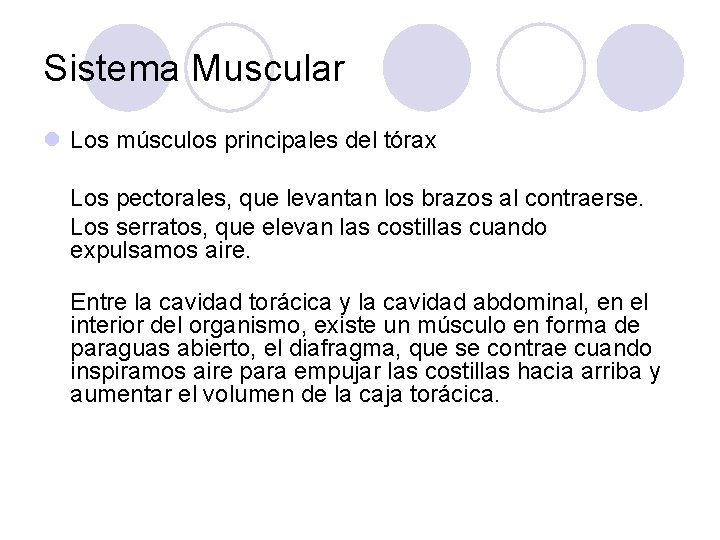 Sistema Muscular

Los músculos principales del tórax

Los pectorales, que levantan los brazos al contraerse.

Los serratos, que elevan las costillas cuando expulsamos aire.

Entre la cavidad torácica y la cavidad abdominal, en el interior del organismo, existe un músculo en forma de paraguas abierto, el diafragma, que se contrae cuando inspiramos aire para empujar las costillas hacia arriba y aumentar el volumen de la caja torácica.